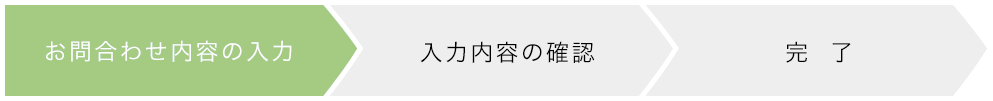 お問合わせ内容の入力

入力内容の確認

完　了